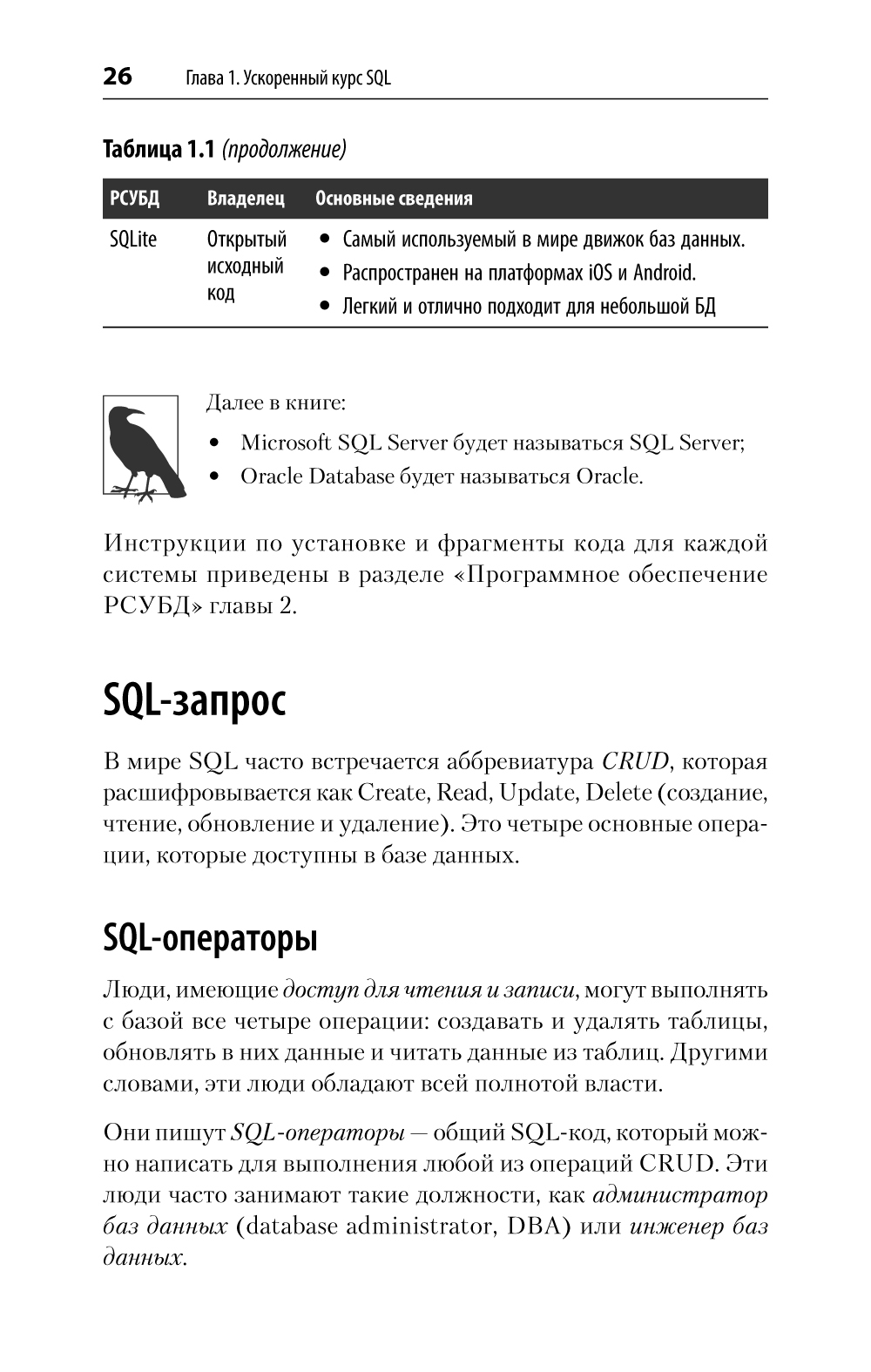 26 Глава 1. Ускоренный курс SQL

Таблица 1.1 (продолжение)

| РСУБД | Владелец | Основные сведения |
|---|---|---|
| SQLite | Открытый исходный код | • Самый используемый в мире движок баз данных. • Распространен на платформах iOS и Android. • Легкий и отлично подходит для небольшой БД |

Далее в книге:

• Microsoft SQL Server будет называться SQL Server;
• Oracle Database будет называться Oracle.

Инструкции по установке и фрагменты кода для каждой системы приведены в разделе «Программное обеспечение РСУБД» главы 2.

SQL-запрос

В мире SQL часто встречается аббревиатура CRUD, которая расшифровывается как Create, Read, Update, Delete (создание, чтение, обновление и удаление). Это четыре основные операции, которые доступны в базе данных.

SQL-операторы

Люди, имеющие доступ для чтения и записи, могут выполнять с базой все четыре операции: создавать и удалять таблицы, обновлять в них данные и читать данные из таблиц. Другими словами, эти люди обладают всей полнотой власти.

Они пишут SQL-операторы — общий SQL-код, который можно написать для выполнения любой из операций CRUD. Эти люди часто занимают такие должности, как администратор баз данных (database administrator, DBA) или инженер баз данных.